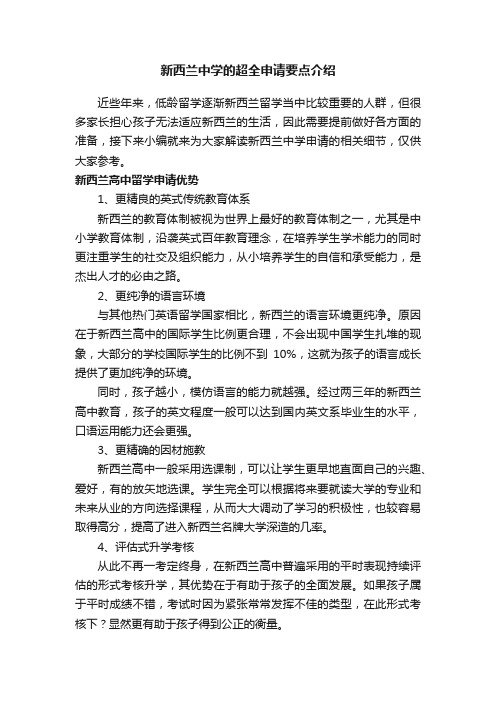 新西兰中学的超全申请要点介绍

近些年来，低龄留学逐渐新西兰留学当中比较重要的人群，但很多家长担心孩子无法适应新西兰的生活，因此需要提前做好各方面的准备，接下来小编就来为大家解读新西兰中学申请的相关细节，仅供大家参考。

新西兰高中留学申请优势

1、更精良的英式传统教育体系

新西兰的教育体制被视为世界上最好的教育体制之一，尤其是中小学教育体制，沿袭英式百年教育理念，在培养学生学术能力的同时更注重学生的社交及组织能力，从小培养学生的自信和承受能力，是杰出人才的必由之路。

2、更纯净的语言环境

与其他热门英语留学国家相比，新西兰的语言环境更纯净。原因在于新西兰高中的国际学生比例更合理，不会出现中国学生扎堆的现象，大部分的学校国际学生的比例不到 10%，这就为孩子的语言成长提供了更加纯净的环境。

同时，孩子越小，模仿语言的能力就越强。经过两三年的新西兰高中教育，孩子的英文程度一般可以达到国内英文系毕业生的水平，口语运用能力还会更强。

3、更精确的因材施教

新西兰高中一般采用选课制，可以让学生更早地直面自己的兴趣、爱好，有的放矢地选课。学生完全可以根据将来要就读大学的专业和未来从业的方向选择课程，从而大大调动了学习的积极性，也较容易取得高分，提高了进入新西兰名牌大学深造的几率。

4、评估式升学考核

从此不再一考定终身，在新西兰高中普遍采用的平时表现持续评估的形式考核升学，其优势在于有助于孩子的全面发展。如果孩子属于平时成绩不错，考试时因为紧张常常发挥不佳的类型，在此形式考核下？显然更有助于孩子得到公正的衡量。